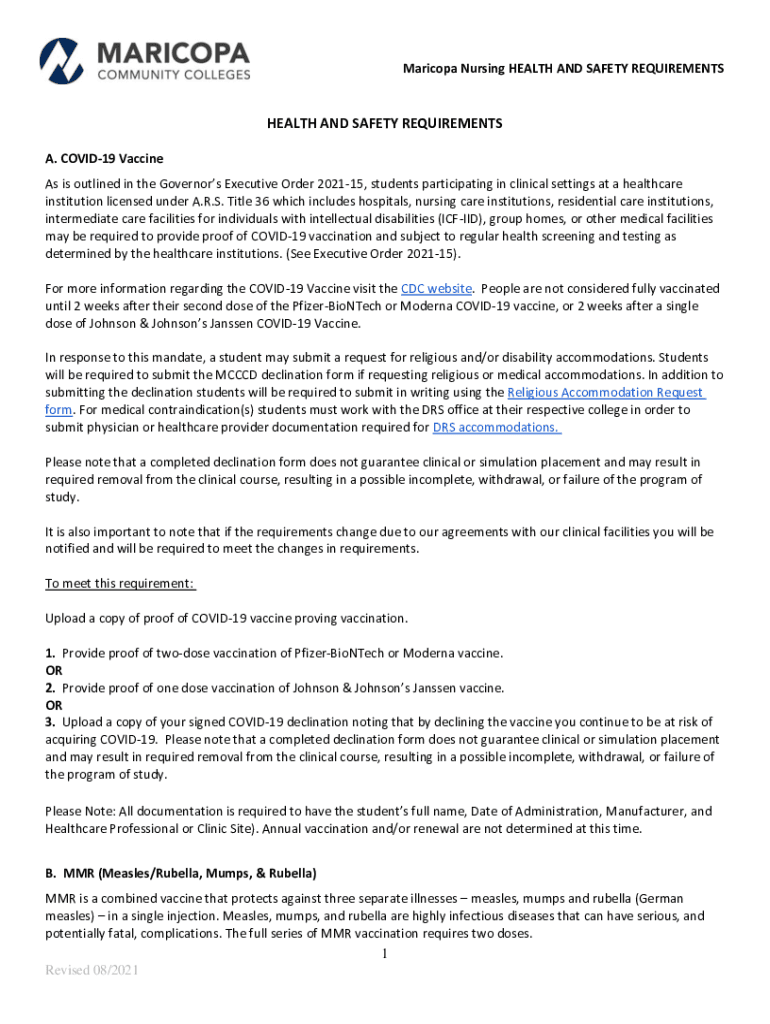 MARICOPA COMMUNITY COLLEGES

Maricopa Nursing HEALTH AND SAFETY REQUIREMENTS

HEALTH AND SAFETY REQUIREMENTS

A. COVID-19 Vaccine

As is outlined in the Governor's Executive Order 2021-15, students participating in clinical settings at a healthcare institution licensed under A.R.S. Title 36 which includes hospitals, nursing care institutions, residential care institutions, intermediate care facilities for individuals with intellectual disabilities (ICF-IID), group homes, or other medical facilities may be required to provide proof of COVID-19 vaccination and subject to regular health screening and testing as determined by the healthcare institutions. (See Executive Order 2021-15).

For more information regarding the COVID-19 Vaccine visit the CDC website. People are not considered fully vaccinated until 2 weeks after their second dose of the Pfizer-BioNTech or Moderna COVID-19 vaccine, or 2 weeks after a single dose of Johnson & Johnson's Janssen COVID-19 Vaccine.

In response to this mandate, a student may submit a request for religious and/or disability accommodations. Students will be required to submit the MCCCD declination form if requesting religious or medical accommodations. In addition to submitting the declination students will be required to submit in writing using the Religious Accommodation Request form. For medical contraindication(s) students must work with the DRS office at their respective college in order to submit physician or healthcare provider documentation required for DRS accommodations.

Please note that a completed declination form does not guarantee clinical or simulation placement and may result in required removal from the clinical course, resulting in a possible incomplete, withdrawal, or failure of the program of study.

It is also important to note that if the requirements change due to our agreements with our clinical facilities you will be notified and will be required to meet the changes in requirements.

To meet this requirement:

Upload a copy of proof of COVID-19 vaccine proving vaccination.

1. Provide proof of two-dose vaccination of Pfizer-BioNTech or Moderna vaccine.
OR
2. Provide proof of one dose vaccination of Johnson & Johnson's Janssen vaccine.
OR
3. Upload a copy of your signed COVID-19 declination noting that by declining the vaccine you continue to be at risk of acquiring COVID-19. Please note that a completed declination form does not guarantee clinical or simulation placement and may result in required removal from the clinical course, resulting in a possible incomplete, withdrawal, or failure of the program of study.

Please Note: All documentation is required to have the student's full name, Date of Administration, Manufacturer, and Healthcare Professional or Clinic Site). Annual vaccination and/or renewal are not determined at this time.

B. MMR (Measles/Rubella, Mumps, & Rubella)

MMR is a combined vaccine that protects against three separate illnesses – measles, mumps and rubella (German measles) – in a single injection. Measles, mumps, and rubella are highly infectious diseases that can have serious, and potentially fatal, complications. The full series of MMR vaccination requires two doses.

1

Revised 08/2021